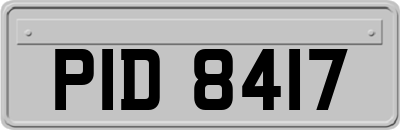 PID 8417